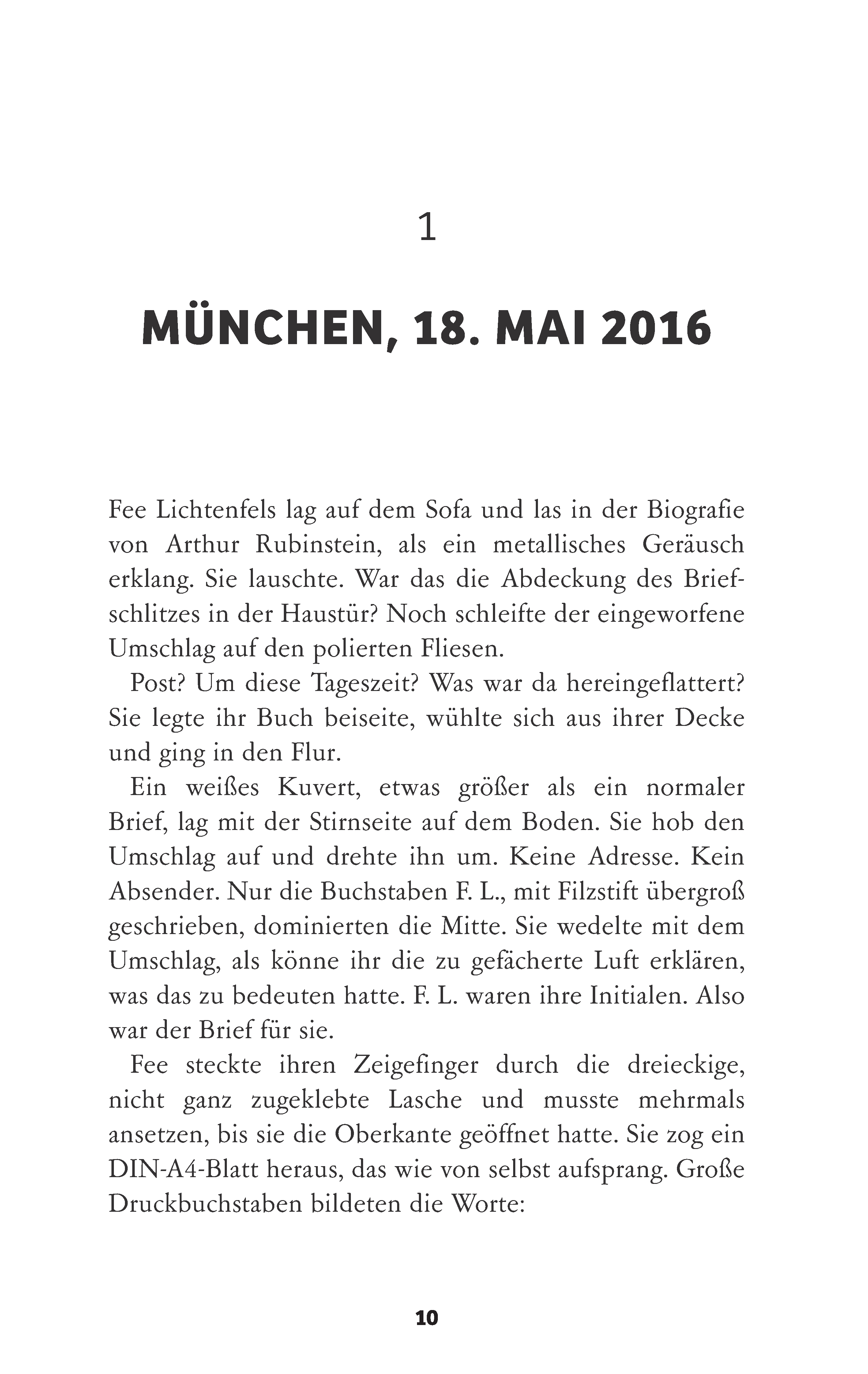 1

MÜNCHEN, 18. MAI 2016

Fee Lichtenfels lag auf dem Sofa und las in der Biografie von Arthur Rubinstein, als ein metallisches Geräusch erklang. Sie lauschte. War das die Abdeckung des Briefschlitzes in der Haustür? Noch schleifte der eingeworfene Umschlag auf den polierten Fliesen.

Post? Um diese Tageszeit? Was war da hereingeflattert? Sie legte ihr Buch beiseite, wühlte sich aus ihrer Decke und ging in den Flur.

Ein weißes Kuvert, etwas größer als ein normaler Brief, lag mit der Stirnseite auf dem Boden. Sie hob den Umschlag auf und drehte ihn um. Keine Adresse. Kein Absender. Nur die Buchstaben F. L., mit Filzstift übergroß geschrieben, dominierten die Mitte. Sie wedelte mit dem Umschlag, als könne ihr die zu gefächerte Luft erklären, was das zu bedeuten hatte. F. L. waren ihre Initialen. Also war der Brief für sie.

Fee steckte ihren Zeigefinger durch die dreieckige, nicht ganz zugeklebte Lasche und musste mehrmals ansetzen, bis sie die Oberkante geöffnet hatte. Sie zog ein DIN-A4-Blatt heraus, das wie von selbst aufsprang. Große Druckbuchstaben bildeten die Worte:

10